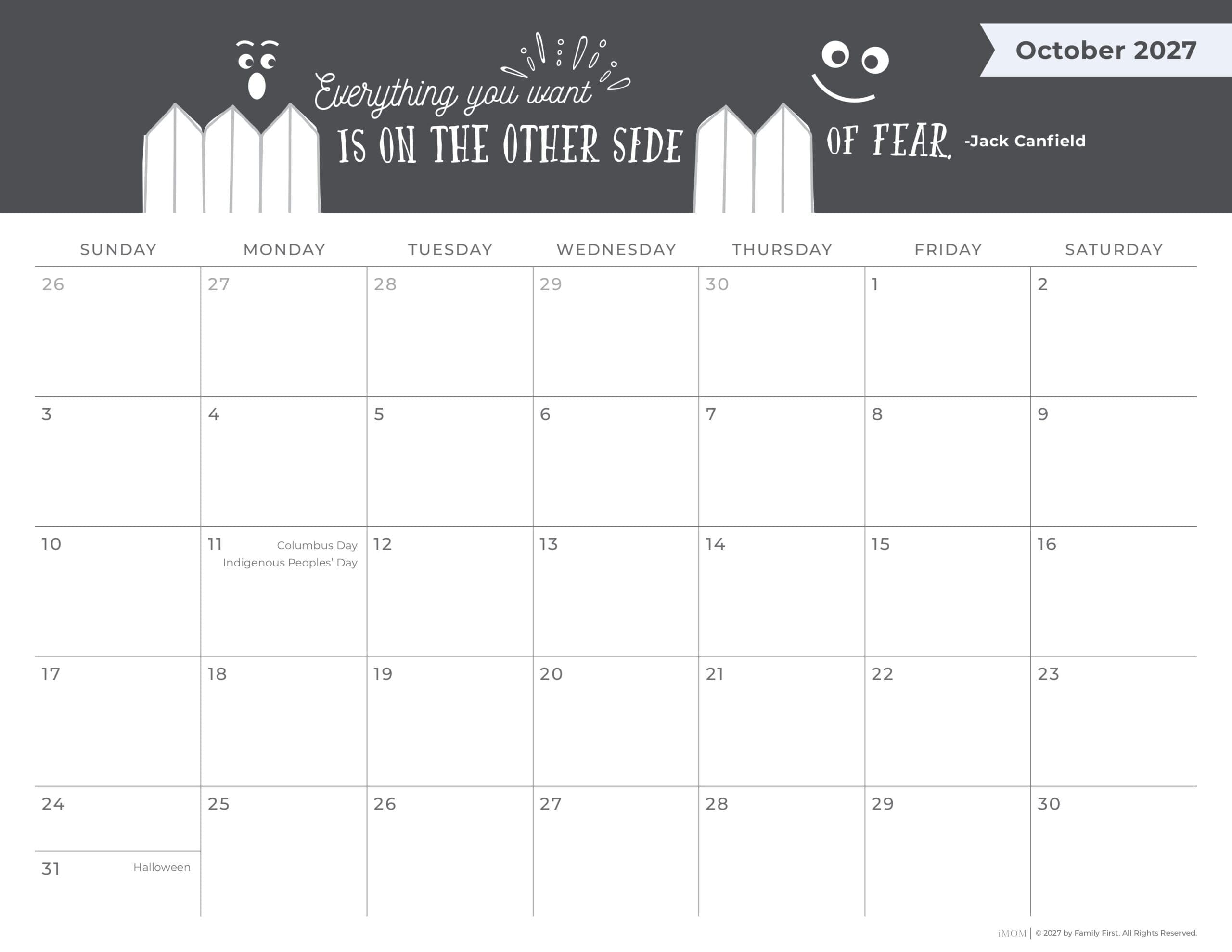 October 2027

Everything you want IS ON THE OTHER SIDE OF FEAR. -Jack Canfield

| SUNDAY | MONDAY | TUESDAY | WEDNESDAY | THURSDAY | FRIDAY | SATURDAY |
|---|---|---|---|---|---|---|
| 26 | 27 | 28 | 29 | 30 | 1 | 2 |
| 3 | 4 | 5 | 6 | 7 | 8 | 9 |
| 10 | 11 Columbus Day Indigenous Peoples' Day | 12 | 13 | 14 | 15 | 16 |
| 17 | 18 | 19 | 20 | 21 | 22 | 23 |
| 24 31 Halloween | 25 | 26 | 27 | 28 | 29 | 30 |

iMOM | © 2027 by Family First. All Rights Reserved.